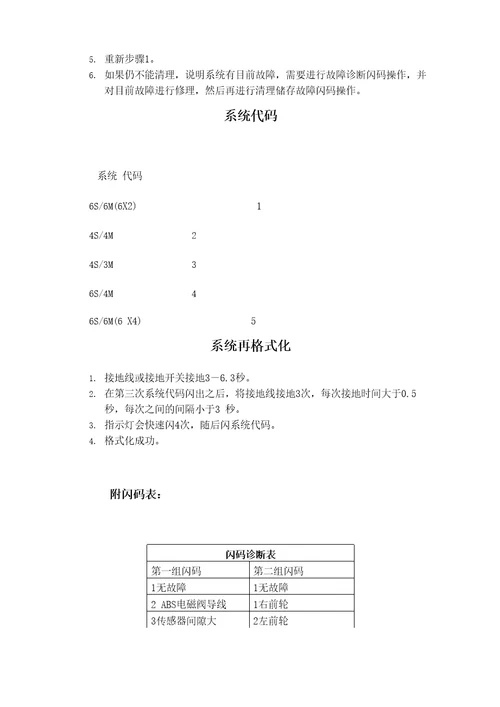 5. 重新步骤1。
6. 如果仍不能清理，说明系统有目前故障，需要进行故障诊断闪码操作，并对目前故障进行修理，然后再进行清理储存故障闪码操作。

系统代码

系统 代码

6S/6M(6X2) 1

4S/4M 2

4S/3M 3

6S/4M 4

6S/6M(6 X4) 5

系统再格式化

1. 接地线或接地开关接地3－6.3秒。
2. 在第三次系统代码闪出之后，将接地线接地3次，每次接地时间大于0.5秒，每次之间的间隔小于3 秒。
3. 指示灯会快速闪4次，随后闪系统代码。
4. 格式化成功。

附闪码表：

| 闪码诊断表 | |
|---|---|
| 第一组闪码 | 第二组闪码 |
| 1无故障 | 1无故障 |
| 2 ABS电磁阀导线 | 1右前轮 |
| 3传感器间隙大 | 2左前轮 |